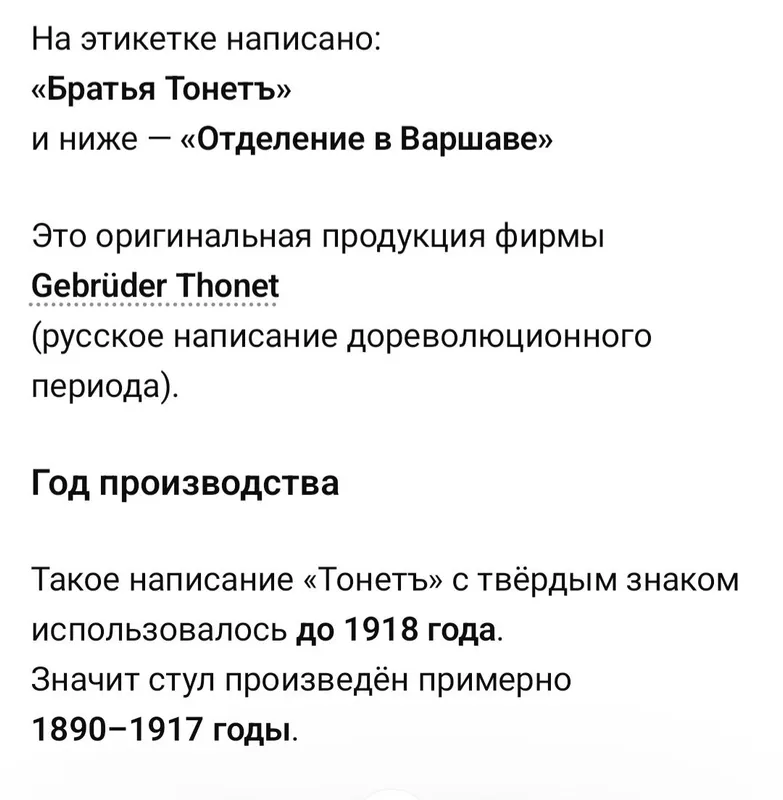 На этикетке написано:
«Братья Тонетъ»
и ниже — «Отделение в Варшаве»

Это оригинальная продукция фирмы Gebrüder Thonet (русское написание дореволюционного периода).

Год производства

Такое написание «Тонетъ» с твёрдым знаком использовалось до 1918 года.
Значит стул произведён примерно 1890–1917 годы.